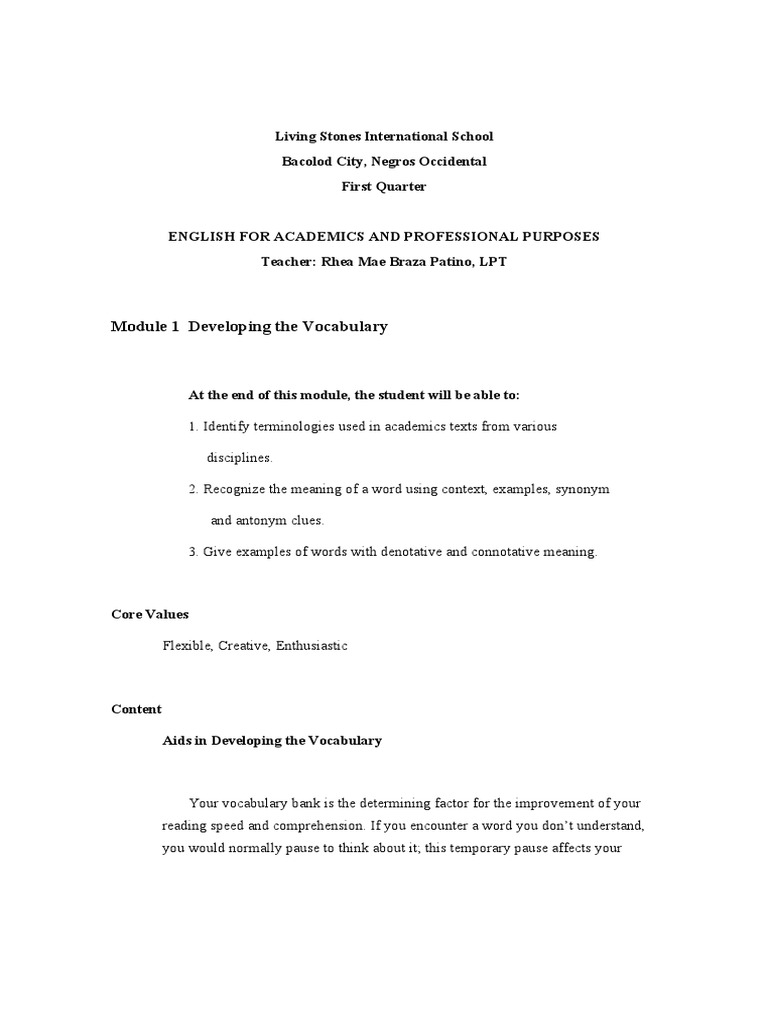 Living Stones International School
Bacolod City, Negros Occidental
First Quarter

ENGLISH FOR ACADEMICS AND PROFESSIONAL PURPOSES
Teacher: Rhea Mae Braza Patino, LPT

Module 1 Developing the Vocabulary

At the end of this module, the student will be able to:

1. Identify terminologies used in academics texts from various disciplines.

2. Recognize the meaning of a word using context, examples, synonym and antonym clues.

3. Give examples of words with denotative and connotative meaning.

Core Values

Flexible, Creative, Enthusiastic

Content

Aids in Developing the Vocabulary

Your vocabulary bank is the determining factor for the improvement of your reading speed and comprehension. If you encounter a word you don't understand, you would normally pause to think about it; this temporary pause affects your